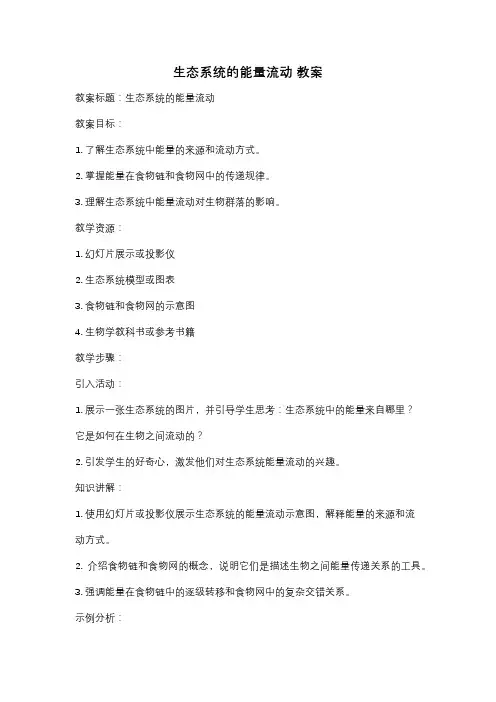 生态系统的能量流动 教案

教案标题：生态系统的能量流动

教案目标：

1. 了解生态系统中能量的来源和流动方式。

2. 掌握能量在食物链和食物网中的传递规律。

3. 理解生态系统中能量流动对生物群落的影响。

教学资源：

1. 幻灯片展示或投影仪

2. 生态系统模型或图表

3. 食物链和食物网的示意图

4. 生物学教科书或参考书籍

教学步骤：

引入活动：

1. 展示一张生态系统的图片，并引导学生思考：生态系统中的能量来自哪里？它是如何在生物之间流动的？

2. 引发学生的好奇心，激发他们对生态系统能量流动的兴趣。

知识讲解：

1. 使用幻灯片或投影仪展示生态系统的能量流动示意图，解释能量的来源和流动方式。

2. 介绍食物链和食物网的概念，说明它们是描述生物之间能量传递关系的工具。

3. 强调能量在食物链中的逐级转移和食物网中的复杂交错关系。

示例分析：